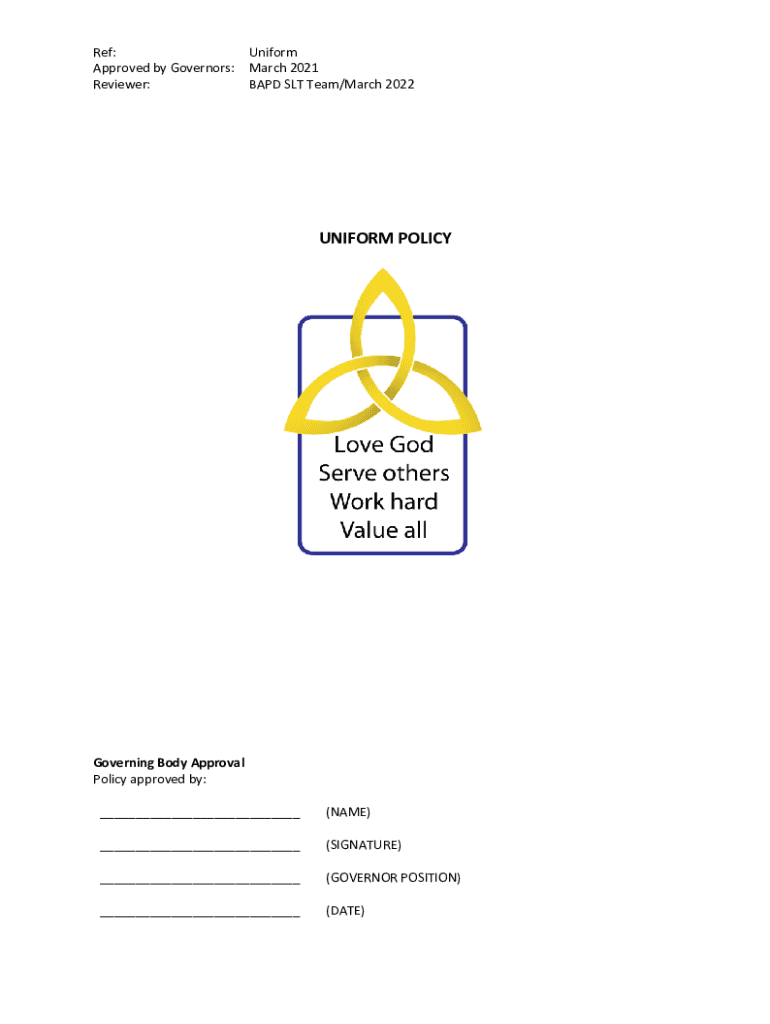 Ref: Uniform
Approved by Governors: March 2021
Reviewer: BAPD SLT Team/March 2022

UNIFORM POLICY

Love God
Serve others
Work hard
Value all

Governing Body Approval
Policy approved by:

____ (NAME)

____ (SIGNATURE)

____ (GOVERNOR POSITION)

____ (DATE)